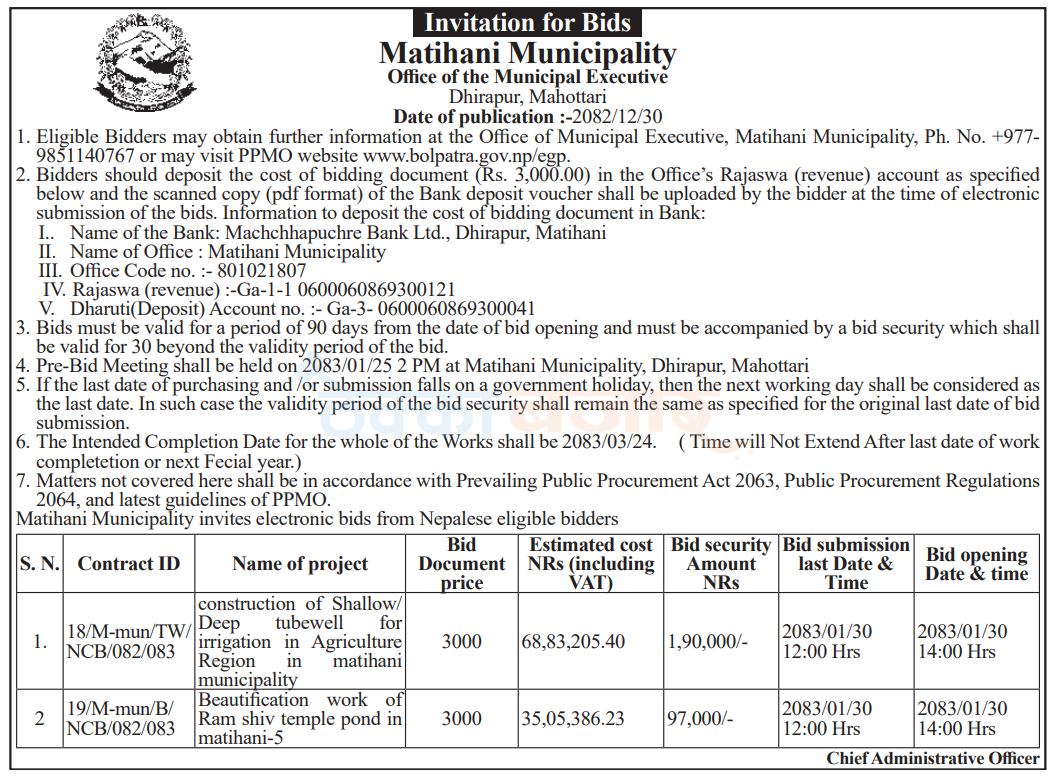 Invitation for Bids
Matihani Municipality
Office of the Municipal Executive
Dhirapur, Mahottari
Date of publication :-2082/12/30

1. Eligible Bidders may obtain further information at the Office of Municipal Executive, Matihani Municipality, Ph. No. +977-9851140767 or may visit PPMO website www.bolpatra.gov.np/egp.
2. Bidders should deposit the cost of bidding document (Rs. 3,000.00) in the Office's Rajaswa (revenue) account as specified below and the scanned copy (pdf format) of the Bank deposit voucher shall be uploaded by the bidder at the time of electronic submission of the bids. Information to deposit the cost of bidding document in Bank:
I.. Name of the Bank: Machchhapuchre Bank Ltd., Dhirapur, Matihani
II. Name of Office : Matihani Municipality
III. Office Code no. :- 801021807
IV. Rajaswa (revenue) :-Ga-1-1 0600060869300121
V. Dharuti(Deposit) Account no. :- Ga-3- 0600060869300041
3. Bids must be valid for a period of 90 days from the date of bid opening and must be accompanied by a bid security which shall be valid for 30 beyond the validity period of the bid.
4. Pre-Bid Meeting shall be held on 2083/01/25 2 PM at Matihani Municipality, Dhirapur, Mahottari
5. If the last date of purchasing and /or submission falls on a government holiday, then the next working day shall be considered as the last date. In such case the validity period of the bid security shall remain the same as specified for the original last date of bid submission.
6. The Intended Completion Date for the whole of the Works shall be 2083/03/24. ( Time will Not Extend After last date of work completetion or next Fecial year.)
7. Matters not covered here shall be in accordance with Prevailing Public Procurement Act 2063, Public Procurement Regulations 2064, and latest guidelines of PPMO.
Matihani Municipality invites electronic bids from Nepalese eligible bidders

| S. N. | Contract ID | Name of project | Bid Document price | Estimated cost NRs (including VAT) | Bid security Amount NRs | Bid submission last Date & Time | Bid opening Date & time |
|---|---|---|---|---|---|---|---|
| 1. | 18/M-mun/TW/NCB/082/083 | construction of Shallow/Deep tubewell for irrigation in Agriculture Region in matihani municipality | 3000 | 68,83,205.40 | 1,90,000/- | 2083/01/30 12:00 Hrs | 2083/01/30 14:00 Hrs |
| 2 | 19/M-mun/B/NCB/082/083 | Beautification work of Ram shiv temple pond in matihani-5 | 3000 | 35,05,386.23 | 97,000/- | 2083/01/30 12:00 Hrs | 2083/01/30 14:00 Hrs |

Chief Administrative Officer